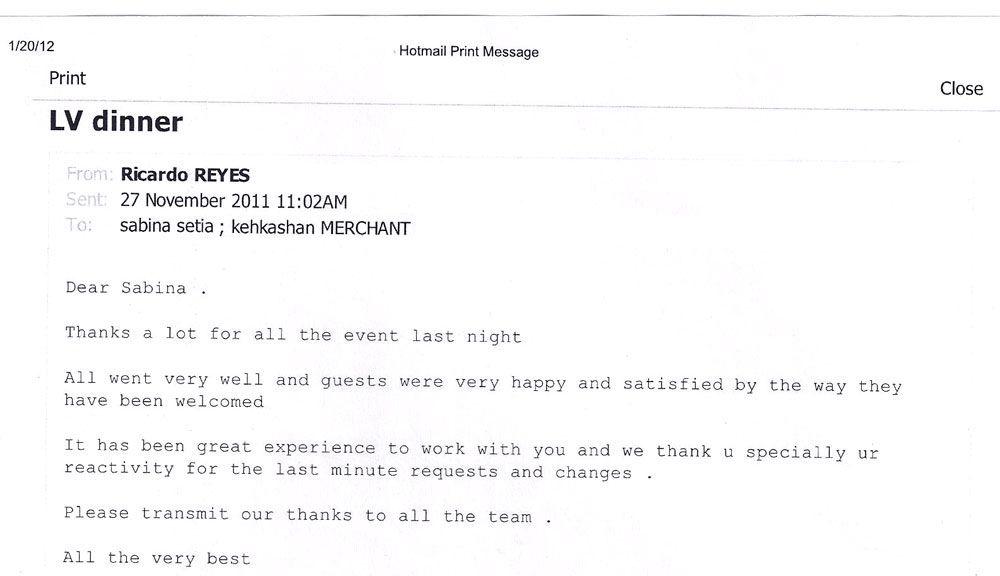 1/20/12

Hotmail Print Message

Print

Close

LV dinner

From: Ricardo REYES
Sent: 27 November 2011 11:02AM
To: sabina setia ; kehkashan MERCHANT

Dear Sabina .

Thanks a lot for all the event last night

All went very well and guests were very happy and satisfied by the way they have been welcomed

It has been great experience to work with you and we thank u specially ur reactivity for the last minute requests and changes .

Please transmit our thanks to all the team .

All the very best